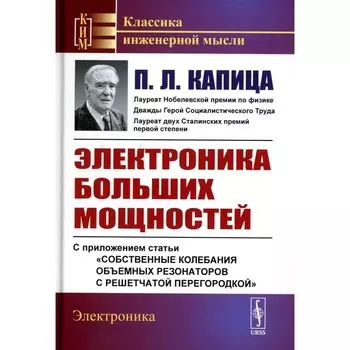 КИМ

Классика инженерной мысли

П. Л. КАПИЦА

Лауреат Нобелевской премии по физике
Дважды Герой Социалистического Труда
Лауреат двух Сталинских премий первой степени

ЭЛЕКТРОНИКА БОЛЬШИХ МОЩНОСТЕЙ

С приложением статьи
«СОБСТВЕННЫЕ КОЛЕБАНИЯ ОБЪЕМНЫХ РЕЗОНАТОРОВ С РЕШЕТЧАТОЙ ПЕРЕГОРОДКОЙ»

Электроника

URSS